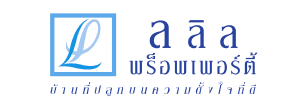 L

ลลิล
พร็อพเพอร์ตี้
บ้านที่ปลูกบนความตั้งใจที่ดี